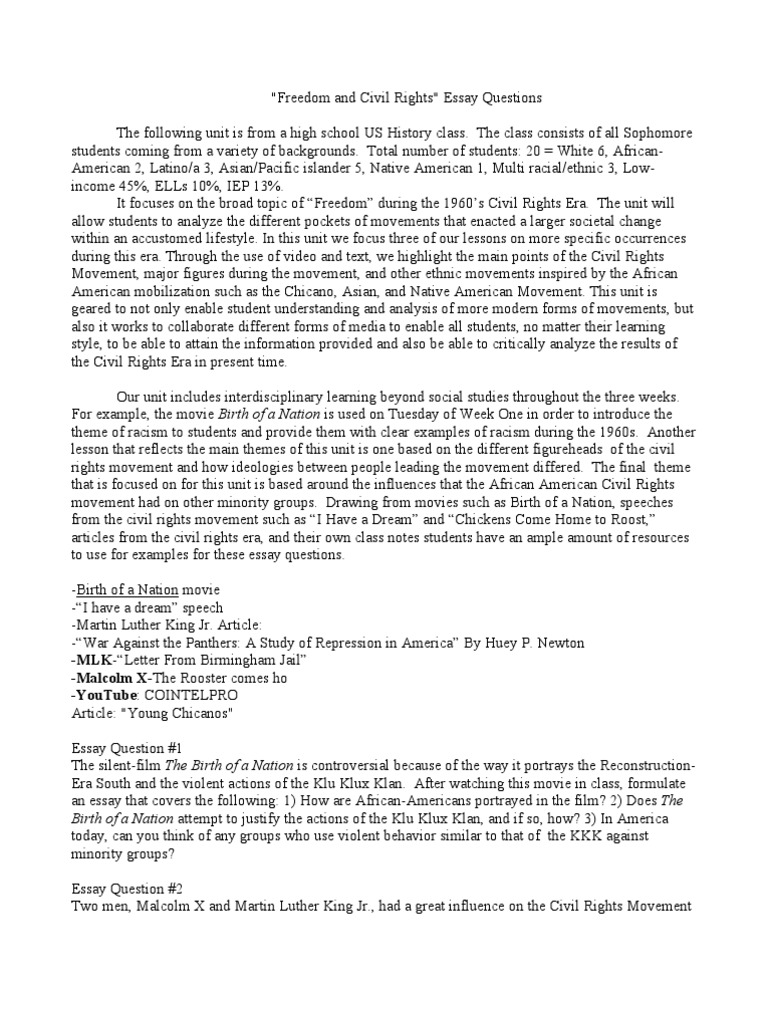 "Freedom and Civil Rights" Essay Questions

The following unit is from a high school US History class. The class consists of all Sophomore students coming from a variety of backgrounds. Total number of students: 20 = White 6, African-American 2, Latino/a 3, Asian/Pacific islander 5, Native American 1, Multi racial/ethnic 3, Low-income 45%, ELLs 10%, IEP 13%.

It focuses on the broad topic of "Freedom" during the 1960's Civil Rights Era. The unit will allow students to analyze the different pockets of movements that enacted a larger societal change within an accustomed lifestyle. In this unit we focus three of our lessons on more specific occurrences during this era. Through the use of video and text, we highlight the main points of the Civil Rights Movement, major figures during the movement, and other ethnic movements inspired by the African American mobilization such as the Chicano, Asian, and Native American Movement. This unit is geared to not only enable student understanding and analysis of more modern forms of movements, but also it works to collaborate different forms of media to enable all students, no matter their learning style, to be able to attain the information provided and also be able to critically analyze the results of the Civil Rights Era in present time.

Our unit includes interdisciplinary learning beyond social studies throughout the three weeks. For example, the movie Birth of a Nation is used on Tuesday of Week One in order to introduce the theme of racism to students and provide them with clear examples of racism during the 1960s. Another lesson that reflects the main themes of this unit is one based on the different figureheads of the civil rights movement and how ideologies between people leading the movement differed. The final theme that is focused on for this unit is based around the influences that the African American Civil Rights movement had on other minority groups. Drawing from movies such as Birth of a Nation, speeches from the civil rights movement such as "I Have a Dream" and "Chickens Come Home to Roost," articles from the civil rights era, and their own class notes students have an ample amount of resources to use for examples for these essay questions.

-Birth of a Nation movie
-"I have a dream" speech
-Martin Luther King Jr. Article:
-"War Against the Panthers: A Study of Repression in America" By Huey P. Newton
-MLK-"Letter From Birmingham Jail"
-Malcolm X-The Rooster comes ho
-YouTube: COINTELPRO
Article: "Young Chicanos"

Essay Question #1
The silent-film The Birth of a Nation is controversial because of the way it portrays the Reconstruction-Era South and the violent actions of the Klu Klux Klan. After watching this movie in class, formulate an essay that covers the following: 1) How are African-Americans portrayed in the film? 2) Does The Birth of a Nation attempt to justify the actions of the Klu Klux Klan, and if so, how? 3) In America today, can you think of any groups who use violent behavior similar to that of the KKK against minority groups?

Essay Question #2
Two men, Malcolm X and Martin Luther King Jr., had a great influence on the Civil Rights Movement